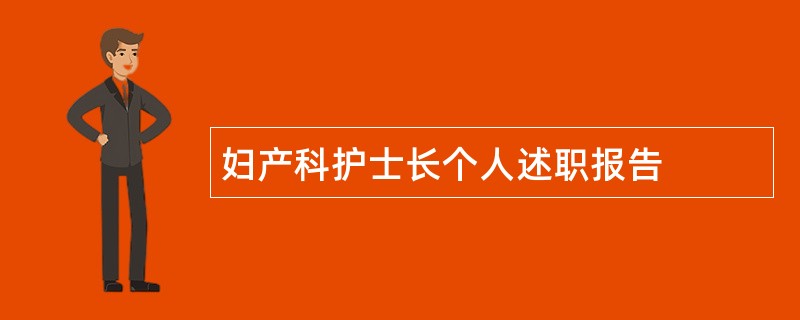 妇产科护士长个人述职报告